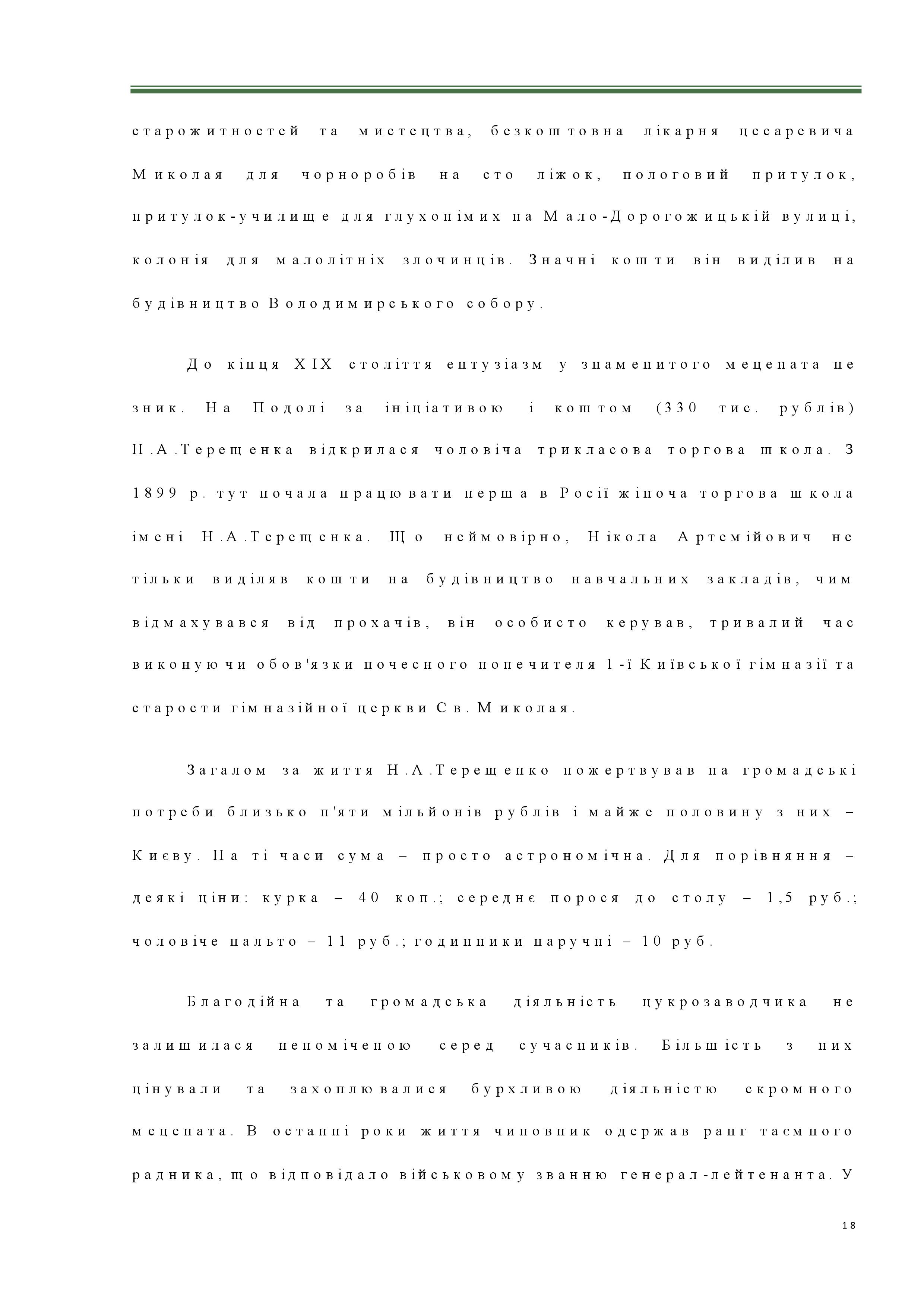 старожитностей та мистецтва, безкоштовна лікарня цесаревича Миколая для чорноробів на сто ліжок, пологовий притулок, притулок-училище для глухонімих на Мало-Дорогожицькій вулиці, колонія для малолітніх злочинців. Значні кошти він виділив на будівництво Володимирського собору.

До кінця XIX століття ентузіазм у знаменитого мецената не зник. На Подолі за ініціативою і коштом (330 тис. рублів) Н.А.Терещенка відкрилася чоловіча трикласова торгова школа. З 1899 р. тут почала працювати перша в Росії жіноча торгова школа імені Н.А.Терещенка. Що неймовірно, Нікола Артемійович не тільки виділяв кошти на будівництво навчальних закладів, чим відмахувався від прохачів, він особисто керував, тривалий час виконуючи обов'язки почесного попечителя 1-ї Київської гімназії та старости гімназійної церкви Св. Миколая.

Загалом за життя Н.А.Терещенко пожертвував на громадські потреби близько п'яти мільйонів рублів і майже половину з них – Києву. На ті часи сума – просто астрономічна. Для порівняння – деякі ціни: курка – 40 коп.; середнє порося до столу – 1,5 руб.; чоловіче пальто – 11 руб.; годинники наручні – 10 руб.

Благодійна та громадська діяльність цукрозаводчика не залишилася непоміченою серед сучасників. Більшість з них цінували та захоплювалися бурхливою діяльністю скромного мецената. В останні роки життя чиновник одержав ранг таємного радника, що відповідало військовому званню генерал-лейтенанта. У

18